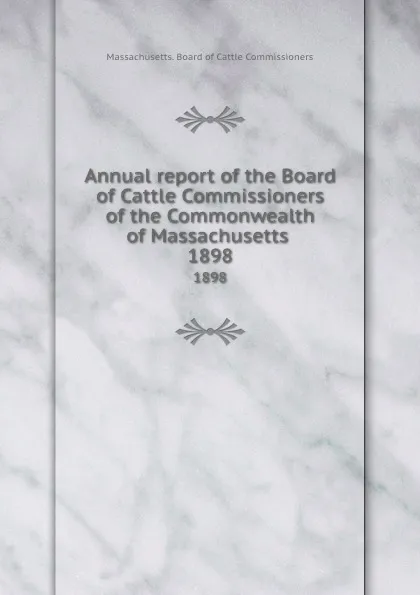 Massachusetts. Board of Cattle Commissioners

Annual report of the Board of Cattle Commissioners of the Commonwealth of Massachusetts 1898

1898